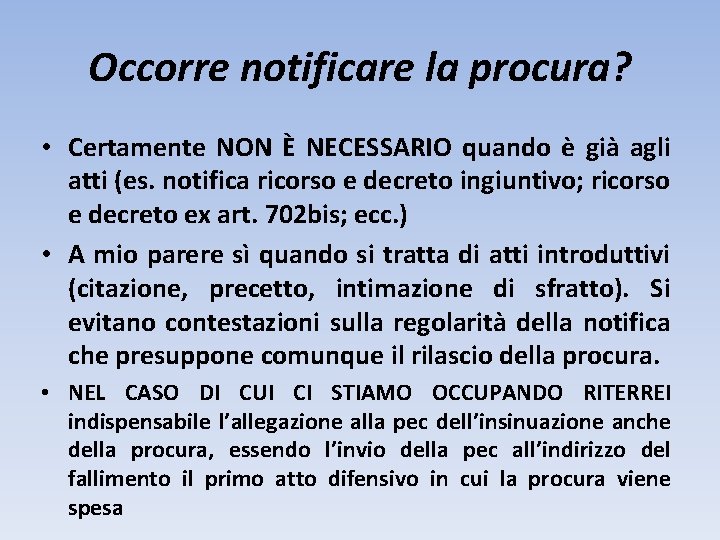 Occorre notificare la procura?

• Certamente NON È NECESSARIO quando è già agli atti (es. notifica ricorso e decreto ingiuntivo; ricorso e decreto ex art. 702bis; ecc.)

• A mio parere sì quando si tratta di atti introduttivi (citazione, precetto, intimazione di sfratto). Si evitano contestazioni sulla regolarità della notifica che presuppone comunque il rilascio della procura.

• NEL CASO DI CUI CI STIAMO OCCUPANDO RITERREI indispensabile l'allegazione alla pec dell'insinuazione anche della procura, essendo l'invio della pec all'indirizzo del fallimento il primo atto difensivo in cui la procura viene spesa